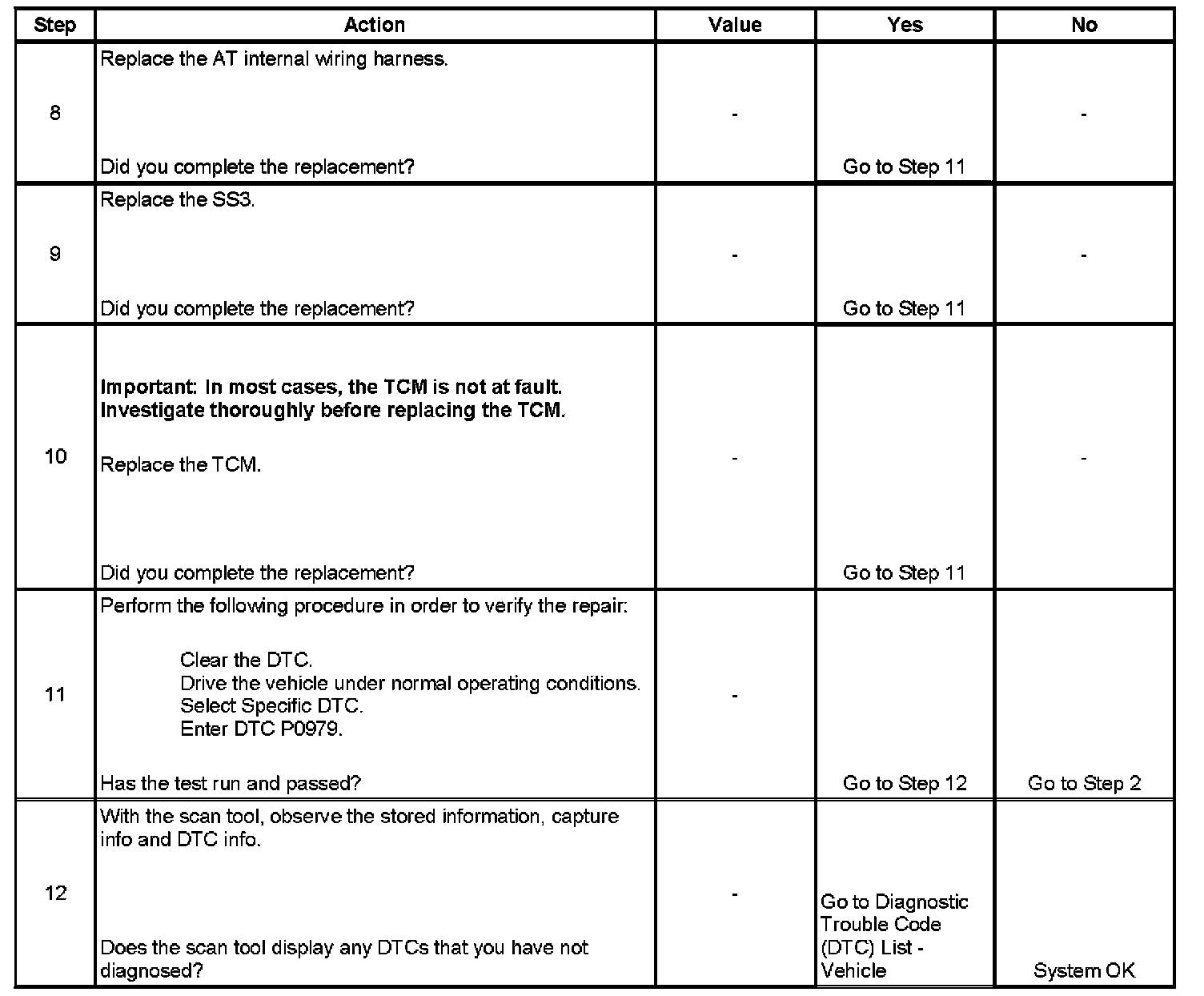 | Step | Action | Value | Yes | No |
|---|---|---|---|---|
| 8 | Replace the AT internal wiring harness. Did you complete the replacement? | - | Go to Step 11 | - |
| 9 | Replace the SS3. Did you complete the replacement? | - | Go to Step 11 | - |
| 10 | **Important: In most cases, the TCM is not at fault. Investigate thoroughly before replacing the TCM.** Replace the TCM. Did you complete the replacement? | - | Go to Step 11 | - |
| 11 | Perform the following procedure in order to verify the repair: Clear the DTC. Drive the vehicle under normal operating conditions. Select Specific DTC. Enter DTC P0979. Has the test run and passed? | - | Go to Step 12 | Go to Step 2 |
| 12 | With the scan tool, observe the stored information, capture info and DTC info. Does the scan tool display any DTCs that you have not diagnosed? | - | Go to Diagnostic Trouble Code (DTC) List - Vehicle | System OK |